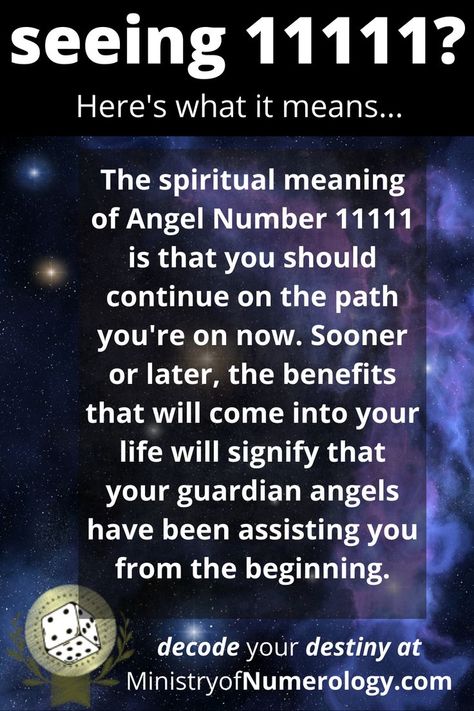 seeing 11111?

Here's what it means...

The spiritual meaning of Angel Number 11111 is that you should continue on the path you're on now. Sooner or later, the benefits that will come into your life will signify that your guardian angels have been assisting you from the beginning.

decode your destiny at MinistryofNumerology.com